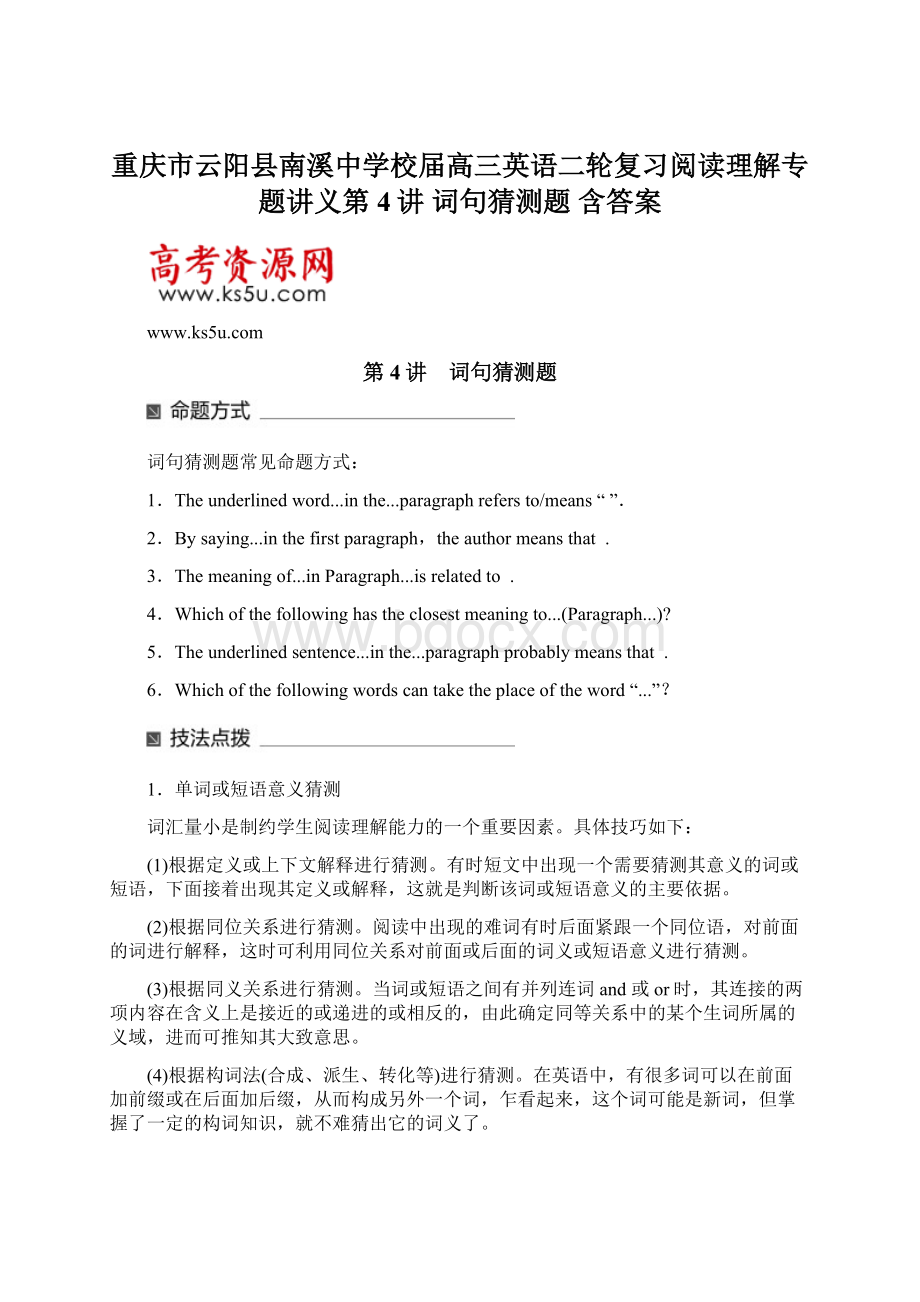 重庆市云阳县南溪中学校届高三英语二轮复习阅读理解专题讲义第 4 讲 词句猜测题 含答案

高考资源网
www.ks5u.com

www.ks5u.com

第 4 讲　词句猜测题

命题方式

词句猜测题常见命题方式：

1．The underlined word...in the...paragraph refers to/means “ ”.

2．By saying...in the first paragraph，the author means that .

3．The meaning of...in Paragraph...is related to .

4．Which of the following has the closest meaning to...(Paragraph...)?

5．The underlined sentence...in the...paragraph probably means that .

6．Which of the following words can take the place of the word “...”?

www.bdocx.com

技法点拨

1．单词或短语意义猜测

词汇量小是制约学生阅读理解能力的一个重要因素。具体技巧如下：

(1)根据定义或上下文解释进行猜测。有时短文中出现一个需要猜测其意义的词或短语，下面接着出现其定义或解释，这就是判断该词或短语意义的主要依据。

(2)根据同位关系进行猜测。阅读中出现的难词有时后面紧跟一个同位语，对前面的词进行解释，这时可利用同位关系对前面或后面的词义或短语意义进行猜测。

(3)根据同义关系进行猜测。当词或短语之间有并列连词 and 或 or 时，其连接的两项内容在含义上是接近的或递进的或相反的，由此确定同等关系中的某个生词所属的义域，进而可推知其大致意思。

(4)根据构词法(合成、派生、转化等)进行猜测。在英语中，有很多词可以在前面加前缀或在后面加后缀，从而构成另外一个词，乍看起来，这个词可能是新词，但掌握了一定的构词知识，就不难猜出它的词义了。